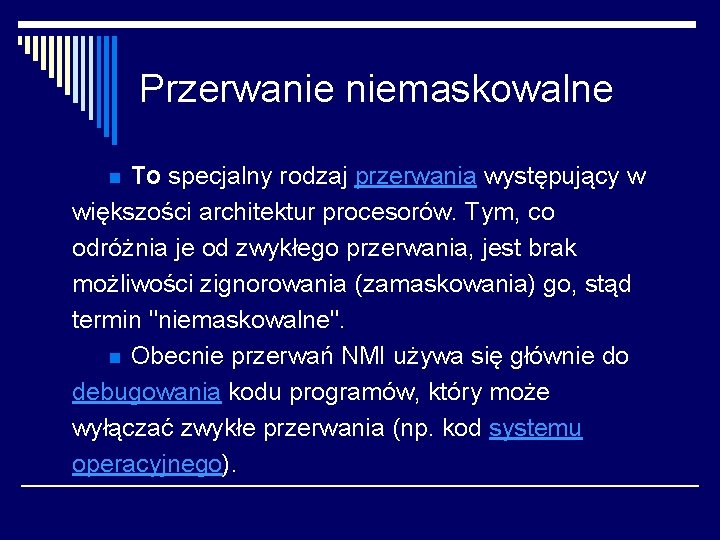 Przerwanie niemaskowalne

To specjalny rodzaj przerwania występujący w większości architektur procesorów. Tym, co odróżnia je od zwykłego przerwania, jest brak możliwości zignorowania (zamaskowania) go, stąd termin "niemaskowalne".

Obecnie przerwań NMI używa się głównie do debugowania kodu programów, który może wyłączać zwykłe przerwania (np. kod systemu operacyjnego).